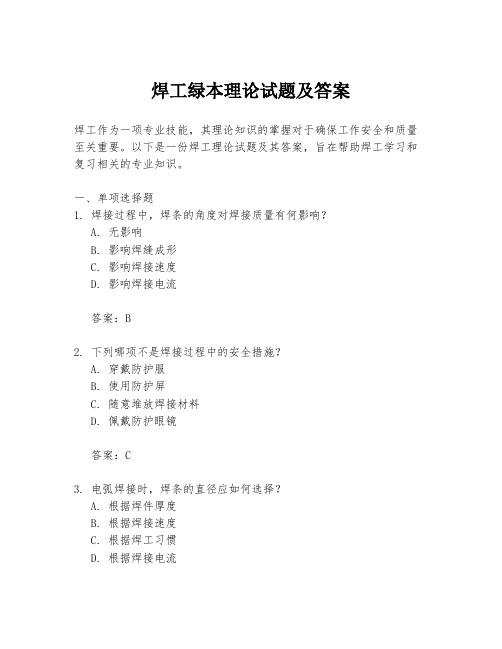 焊工绿本理论试题及答案

焊工作为一项专业技能，其理论知识的掌握对于确保工作安全和质量至关重要。以下是一份焊工理论试题及其答案，旨在帮助焊工学习和复习相关的专业知识。

一、单项选择题
1. 焊接过程中，焊条的角度对焊接质量有何影响？
A. 无影响
B. 影响焊缝成形
C. 影响焊接速度
D. 影响焊接电流

答案：B

2. 下列哪项不是焊接过程中的安全措施？
A. 穿戴防护服
B. 使用防护屏
C. 随意堆放焊接材料
D. 佩戴防护眼镜

答案：C

3. 电弧焊接时，焊条的直径应如何选择？
A. 根据焊件厚度
B. 根据焊接速度
C. 根据焊工习惯
D. 根据焊接电流